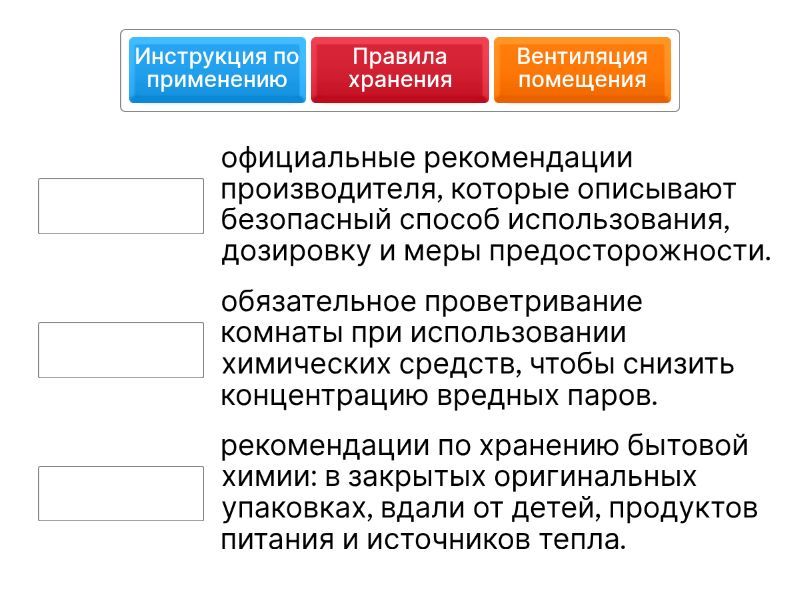 Инструкция по применению

Правила хранения

Вентиляция помещения

официальные рекомендации производителя, которые описывают безопасный способ использования, дозировку и меры предосторожности.

обязательное проветривание комнаты при использовании химических средств, чтобы снизить концентрацию вредных паров.

рекомендации по хранению бытовой химии: в закрытых оригинальных упаковках, вдали от детей, продуктов питания и источников тепла.